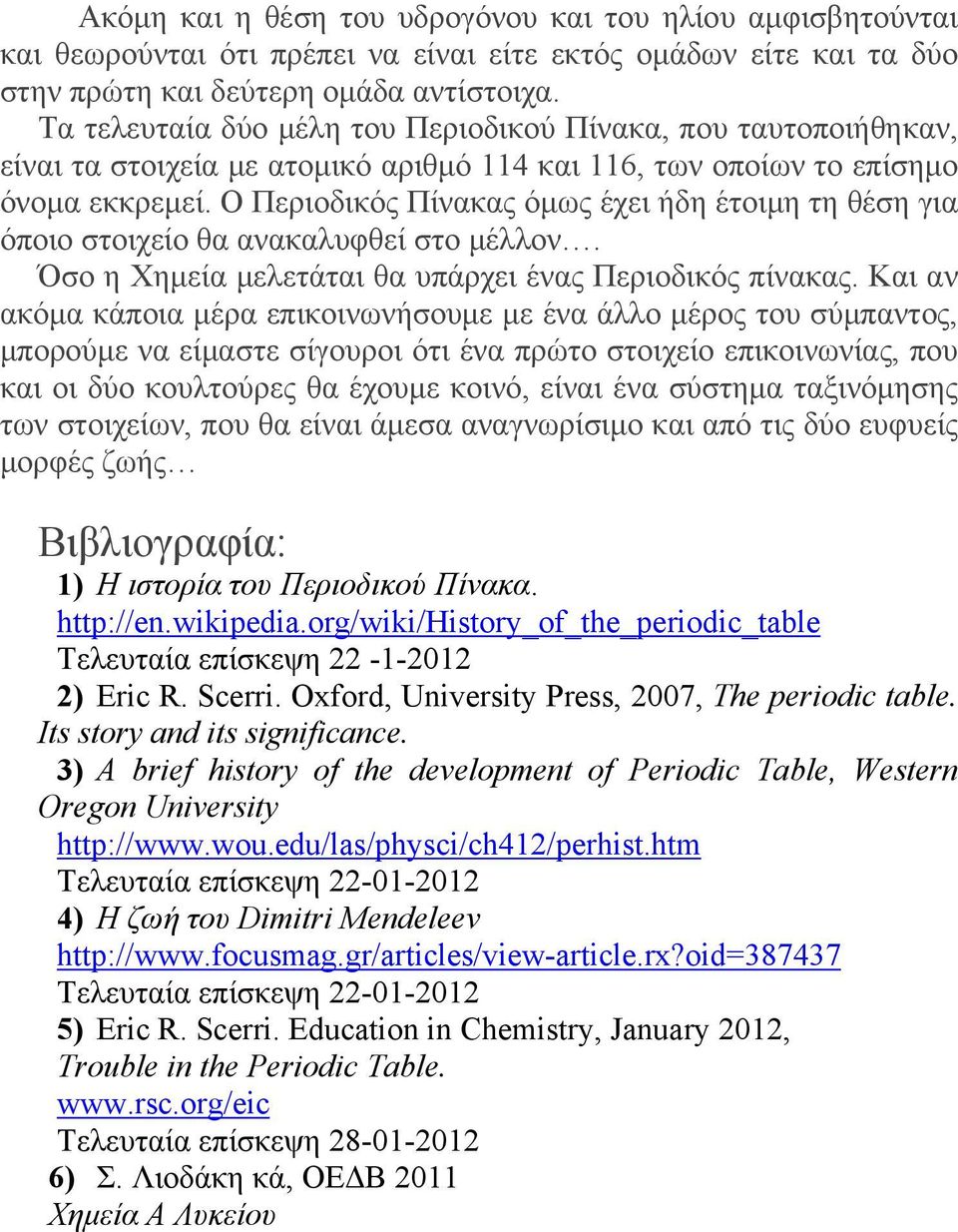 Ακόμη και η θέση του υδρογόνου και του ηλίου αμφισβητούνται και θεωρούνται ότι πρέπει να είναι είτε εκτός ομάδων είτε και τα δύο στην πρώτη και δεύτερη ομάδα αντίστοιχα.

Τα τελευταία δύο μέλη του Περιοδικού Πίνακα, που ταυτοποιήθηκαν, είναι τα στοιχεία με ατομικό αριθμό 114 και 116, των οποίων το επίσημο όνομα εκκρεμεί. Ο Περιοδικός Πίνακας όμως έχει ήδη έτοιμη τη θέση για όποιο στοιχείο θα ανακαλυφθεί στο μέλλον.…

Όσο η Χημεία μελετάται θα υπάρχει ένας Περιοδικός πίνακας. Και αν ακόμα κάποια μέρα επικοινωνήσουμε με ένα άλλο μέρος του σύμπαντος, μπορούμε να είμαστε σίγουροι ότι ένα πρώτο στοιχείο επικοινωνίας, που και οι δύο κουλτούρες θα έχουμε κοινό, είναι ένα σύστημα ταξινόμησης των στοιχείων, που θα είναι άμεσα αναγνωρίσιμο και από τις δύο ευφυείς μορφές ζωής…

Βιβλιογραφία:
1) Η ιστορία του Περιοδικού Πίνακα.
http://en.wikipedia.org/wiki/History_of_the_periodic_table
Τελευταία επίσκεψη 22 -1-2012
2) Eric R. Scerri. Oxford, University Press, 2007, The periodic table. Its story and its significance.
3) A brief history of the development of Periodic Table, Western Oregon University
http://www.wou.edu/las/physci/ch412/perhist.htm
Τελευταία επίσκεψη 22-01-2012
4) Η ζωή του Dimitri Mendeleev
http://www.focusmag.gr/articles/view-article.rx?oid=387437
Τελευταία επίσκεψη 22-01-2012
5) Eric R. Scerri. Education in Chemistry, January 2012, Trouble in the Periodic Table.
www.rsc.org/eic
Τελευταία επίσκεψη 28-01-2012
6) Σ. Λιοδάκη κά, ΟΕΔΒ 2011
Χημεία Α Λυκείου